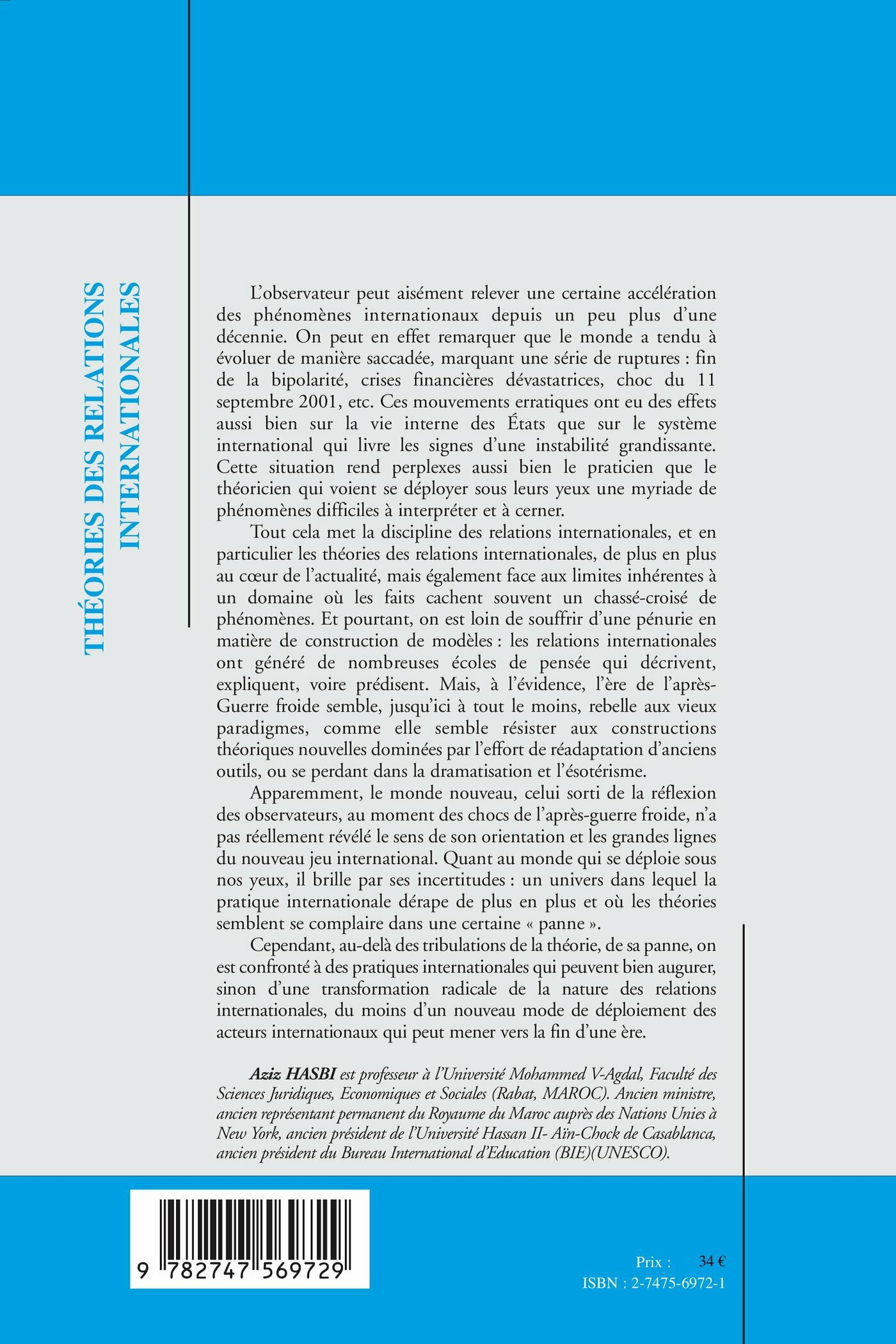 THÉORIES DES RELATIONS INTERNATIONALES

L'observateur peut aisément relever une certaine accélération des phénomènes internationaux depuis un peu plus d'une décennie. On peut en effet remarquer que le monde a tendu à évoluer de manière saccadée, marquant une série de ruptures : fin de la bipolarité, crises financières dévastatrices, choc du 11 septembre 2001, etc. Ces mouvements erratiques ont eu des effets aussi bien sur la vie interne des États que sur le système international qui livre les signes d'une instabilité grandissante. Cette situation rend perplexes aussi bien le praticien que le théoricien qui voient se déployer sous leurs yeux une myriade de phénomènes difficiles à interpréter et à cerner.

Tout cela met la discipline des relations internationales, et en particulier les théories des relations internationales, de plus en plus au cœur de l'actualité, mais également face aux limites inhérentes à un domaine où les faits cachent souvent un chassé-croisé de phénomènes. Et pourtant, on est loin de souffrir d'une pénurie en matière de construction de modèles : les relations internationales ont généré de nombreuses écoles de pensée qui décrivent, expliquent, voire prédisent. Mais, à l'évidence, l'ère de l'après-Guerre froide semble, jusqu'ici à tout le moins, rebelle aux vieux paradigmes, comme elle semble résister aux constructions théoriques nouvelles dominées par l'effort de réadaptation d'anciens outils, ou se perdant dans la dramatisation et l'ésotérisme.

Apparemment, le monde nouveau, celui sorti de la réflexion des observateurs, au moment des chocs de l'après-guerre froide, n'a pas réellement révélé le sens de son orientation et les grandes lignes du nouveau jeu international. Quant au monde qui se déploie sous nos yeux, il brille par ses incertitudes : un univers dans lequel la pratique internationale dérape de plus en plus et où les théories semblent se complaire dans une certaine « panne ».

Cependant, au-delà des tribulations de la théorie, de sa panne, on est confronté à des pratiques internationales qui peuvent bien augurer, sinon d'une transformation radicale de la nature des relations internationales, du moins d'un nouveau mode de déploiement des acteurs internationaux qui peut mener vers la fin d'une ère.

Aziz HASBI est professeur à l'Université Mohammed V-Agdal, Faculté des Sciences Juridiques, Economiques et Sociales (Rabat, MAROC). Ancien ministre, ancien représentant permanent du Royaume du Maroc auprès des Nations Unies à New York, ancien président de l'Université Hassan II- Aïn-Chock de Casablanca, ancien président du Bureau International d'Education (BIE)(UNESCO).

9 782747 569729

Prix : 34 €
ISBN : 2-7475-6972-1